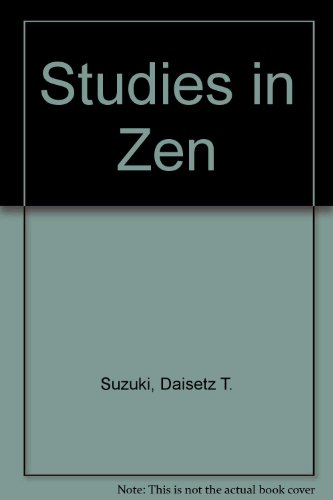 Studies in Zen

Suzuki, Daisetz T.

Note: This is not the actual book cover